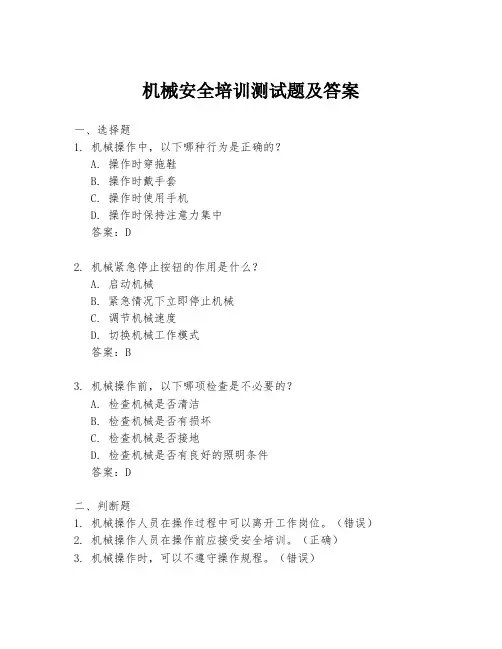 机械安全培训测试题及答案

一、选择题

1. 机械操作中，以下哪种行为是正确的？
A. 操作时穿拖鞋
B. 操作时戴手套
C. 操作时使用手机
D. 操作时保持注意力集中
答案：D

2. 机械紧急停止按钮的作用是什么？
A. 启动机械
B. 紧急情况下立即停止机械
C. 调节机械速度
D. 切换机械工作模式
答案：B

3. 机械操作前，以下哪项检查是不必要的？
A. 检查机械是否清洁
B. 检查机械是否有损坏
C. 检查机械是否接地
D. 检查机械是否有良好的照明条件
答案：D

二、判断题

1. 机械操作人员在操作过程中可以离开工作岗位。（错误）
2. 机械操作人员在操作前应接受安全培训。（正确）
3. 机械操作时，可以不遵守操作规程。（错误）